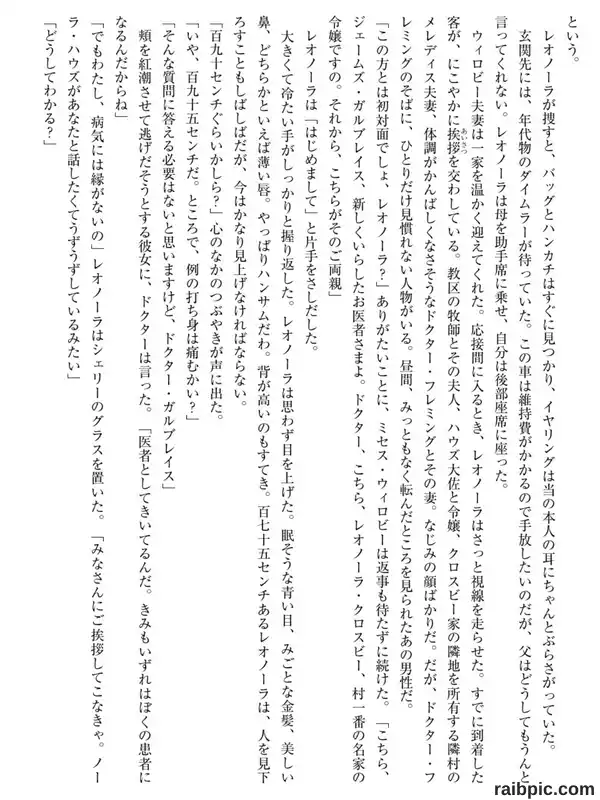 という。

レオノーラが捜すと、バッグとハンカチはすぐに見つかり、イヤリングは当の本人の耳にちゃんとぶらさがっていた。

玄関先には、年代物のダイムラーが待っていた。この車は維持費がかかるので手放したいのだが、父はどうしてもうんと言ってくれない。レオノーラは母を助手席に乗せ、自分は後部座席に座った。

ウィロビー夫妻は一家を温かく迎えてくれた。応接間に入るとき、レオノーラはさっと視線を走らせた。すでに到着した客が、にこやかに挨拶を交わしている。教区の牧師とその夫人、ハウズ大佐と令嬢、クロスビー家の隣地を所有する隣村のメレディス夫妻、体調がかんばしくなさそうなドクター・フレミングとその妻。なじみの顔ばかりだ。だが、ドクター・フレミングのそばに、ひとりだけ見慣れない人物がいる。昼間、みっともなく転んだところを見られたあの男性だ。

「この方とは初対面でしょ、レオノーラ？」ありがたいことに、ミセス・ウィロビーは返事も待たずに続けた。「こちら、ジェームズ・ガルブレイス、新しくいらしたお医者さまよ。ドクター、こちら、レオノーラ・クロスビー、村一番の名家の令嬢ですの。それから、こちらがそのご両親」

レオノーラは「はじめまして」と片手をさしだした。

大きくて冷たい手がしっかりと握り返した。レオノーラは思わず目を上げた。眠そうな青い目、みごとな金髪、美しい鼻、どちらかといえば薄い唇。やっぱりハンサムだわ。背が高いのもすてき。百七十五センチあるレオノーラは、人を見下ろすこともしばしばだが、今はかなり見上げなければならない。

「百九十センチぐらいかしら？」心のなかのつぶやきが声に出た。

「いや、百九十五センチだ。ところで、例の打ち身は痛むかい？」

「そんな質問に答える必要はないと思いますけど、ドクター・ガルブレイス」

頬を紅潮させて逃げだそうとする彼女に、ドクターは言った。「医者としてきいてるんだ。きみもいずれはぼくの患者になるんだからね」

「でもわたし、病気には縁がないの」レオノーラはシェリーのグラスを置いた。「みなさんにご挨拶してこなきゃ。ノーラ・ハウズがあなたと話したくてうずうずしているみたい」

「どうしてわかる？」

raibpic.com